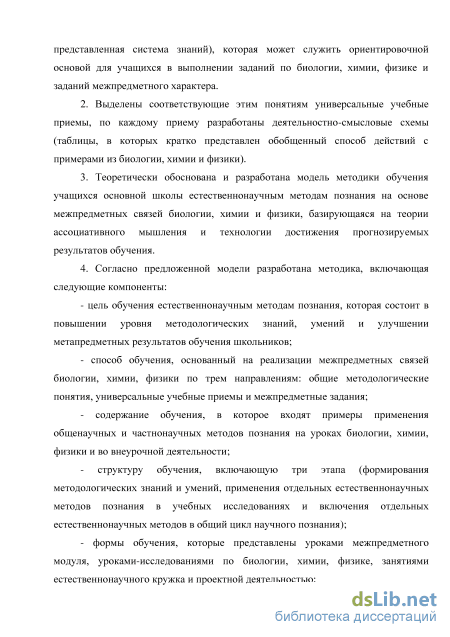 представленная система знаний), которая может служить ориентировочной основой для учащихся в выполнении заданий по биологии, химии, физике и заданий межпредметного характера.

2. Выделены соответствующие этим понятиям универсальные учебные приемы, по каждому приему разработаны деятельностно-смысловые схемы (таблицы, в которых кратко представлен обобщенный способ действий с примерами из биологии, химии и физики).

3. Теоретически обоснована и разработана модель методики обучения учащихся основной школы естественнонаучным методам познания на основе межпредметных связей биологии, химии и физики, базирующаяся на теории ассоциативного мышления и технологии достижения прогнозируемых результатов обучения.

4. Согласно предложенной модели разработана методика, включающая следующие компоненты:

- цель обучения естественнонаучным методам познания, которая состоит в повышении уровня методологических знаний, умений и улучшении метапредметных результатов обучения школьников;

- способ обучения, основанный на реализации межпредметных связей биологии, химии, физики по трем направлениям: общие методологические понятия, универсальные учебные приемы и межпредметные задания;

- содержание обучения, в которое входят примеры применения общенаучных и частнонаучных методов познания на уроках биологии, химии, физики и во внеурочной деятельности;

- структуру обучения, включающую три этапа (формирования методологических знаний и умений, применения отдельных естественнонаучных методов познания в учебных исследованиях и включения отдельных естественнонаучных методов в общий цикл научного познания);

- формы обучения, которые представлены уроками межпредметного модуля, уроками-исследованиями по биологии, химии, физике, занятиями естественнонаучного кружка и проектной деятельностью;

dsLib.net
библиотека диссертаций